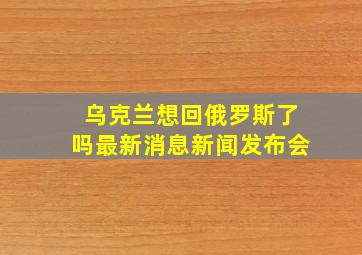 乌克兰想回俄罗斯了吗最新消息新闻发布会